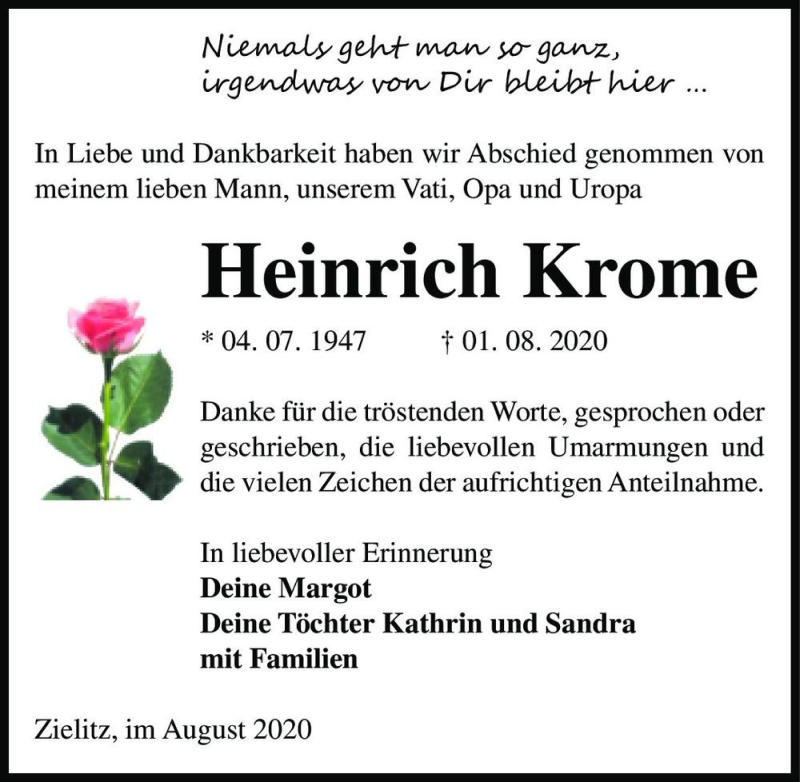 Niemals geht man so ganz,
irgendwas von Dir bleibt hier ...

In Liebe und Dankbarkeit haben wir Abschied genommen von meinem lieben Mann, unserem Vati, Opa und Uropa

Heinrich Krome

* 04. 07. 1947 † 01. 08. 2020

Danke für die tröstenden Worte, gesprochen oder geschrieben, die liebevollen Umarmungen und die vielen Zeichen der aufrichtigen Anteilnahme.

In liebevoller Erinnerung
Deine Margot
Deine Töchter Kathrin und Sandra
mit Familien

Zielitz, im August 2020